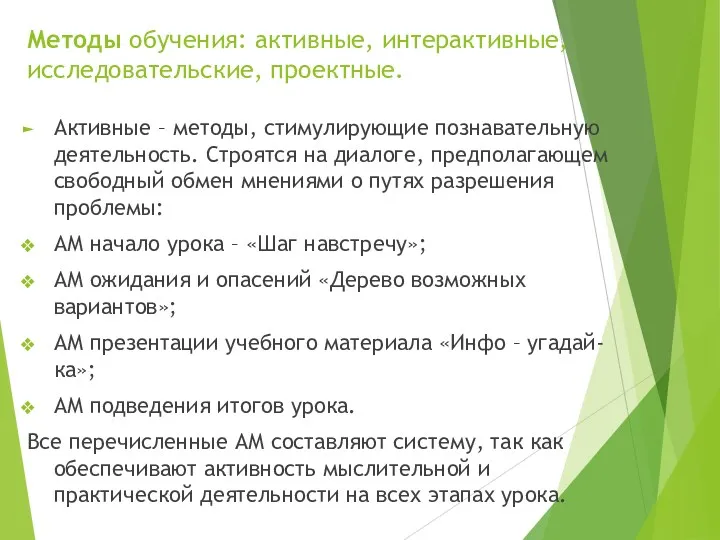 Методы обучения: активные, интерактивные, исследовательские, проектные.

Активные – методы, стимулирующие познавательную деятельность. Строятся на диалоге, предполагающем свободный обмен мнениями о путях разрешения проблемы:

АМ начало урока – «Шаг навстречу»;

АМ ожидания и опасений «Дерево возможных вариантов»;

АМ презентации учебного материала «Инфо – угадай-ка»;

АМ подведения итогов урока.

Все перечисленные АМ составляют систему, так как обеспечивают активность мыслительной и практической деятельности на всех этапах урока.